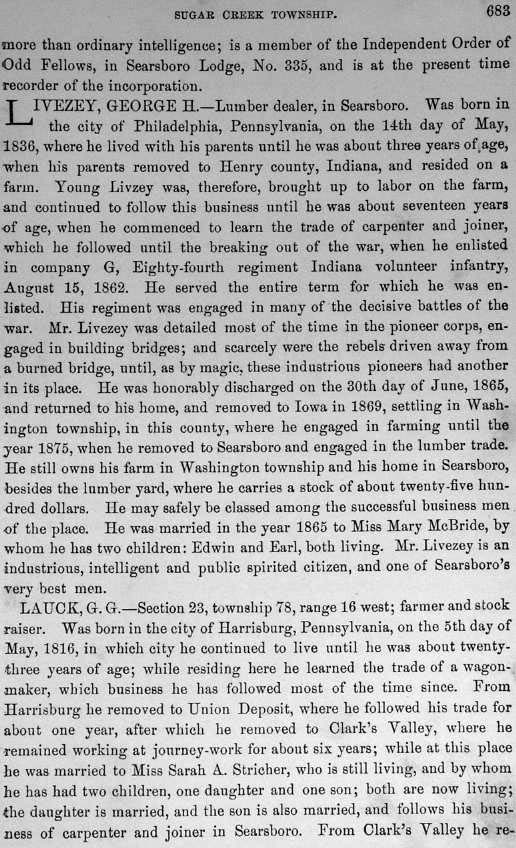 SUGAR CREEK TOWNSHIP. 683

more than ordinary intelligence; is a member of the Independent Order of Odd Fellows, in Searsboro Lodge, No. 335, and is at the present time recorder of the incorporation.

LIVEZEY, GEORGE H.—Lumber dealer, in Searsboro. Was born in the city of Philadelphia, Pennsylvania, on the 14th day of May, 1836, where he lived with his parents until he was about three years of age, when his parents removed to Henry county, Indiana, and resided on a farm. Young Livzey was, therefore, brought up to labor on the farm, and continued to follow this business until he was about seventeen years of age, when he commenced to learn the trade of carpenter and joiner, which he followed until the breaking out of the war, when he enlisted in company G, Eighty-fourth regiment Indiana volunteer infantry, August 15, 1862. He served the entire term for which he was enlisted. His regiment was engaged in many of the decisive battles of the war. Mr. Livezey was detailed most of the time in the pioneer corps, engaged in building bridges; and scarcely were the rebels driven away from a burned bridge, until, as by magic, these industrious pioneers had another in its place. He was honorably discharged on the 30th day of June, 1865, and returned to his home, and removed to Iowa in 1869, settling in Washington township, in this county, where he engaged in farming until the year 1875, when he removed to Searsboro and engaged in the lumber trade. He still owns his farm in Washington township and his home in Searsboro, besides the lumber yard, where he carries a stock of about twenty-five hundred dollars. He may safely be classed among the successful business men of the place. He was married in the year 1865 to Miss Mary McBride, by whom he has two children: Edwin and Earl, both living. Mr. Livezey is an industrious, intelligent and public spirited citizen, and one of Searsboro's very best men.

LAUCK, G. G.—Section 23, township 78, range 16 west; farmer and stock raiser. Was born in the city of Harrisburg, Pennsylvania, on the 5th day of May, 1816, in which city he continued to live until he was about twenty-three years of age; while residing here he learned the trade of a wagon-maker, which business he has followed most of the time since. From Harrisburg he removed to Union Deposit, where he followed his trade for about one year, after which he removed to Clark's Valley, where he remained working at journey-work for about six years; while at this place he was married to Miss Sarah A. Stricher, who is still living, and by whom he has had two children, one daughter and one son; both are now living; the daughter is married, and the son is also married, and follows his business of carpenter and joiner in Searsboro. From Clark's Valley he re-